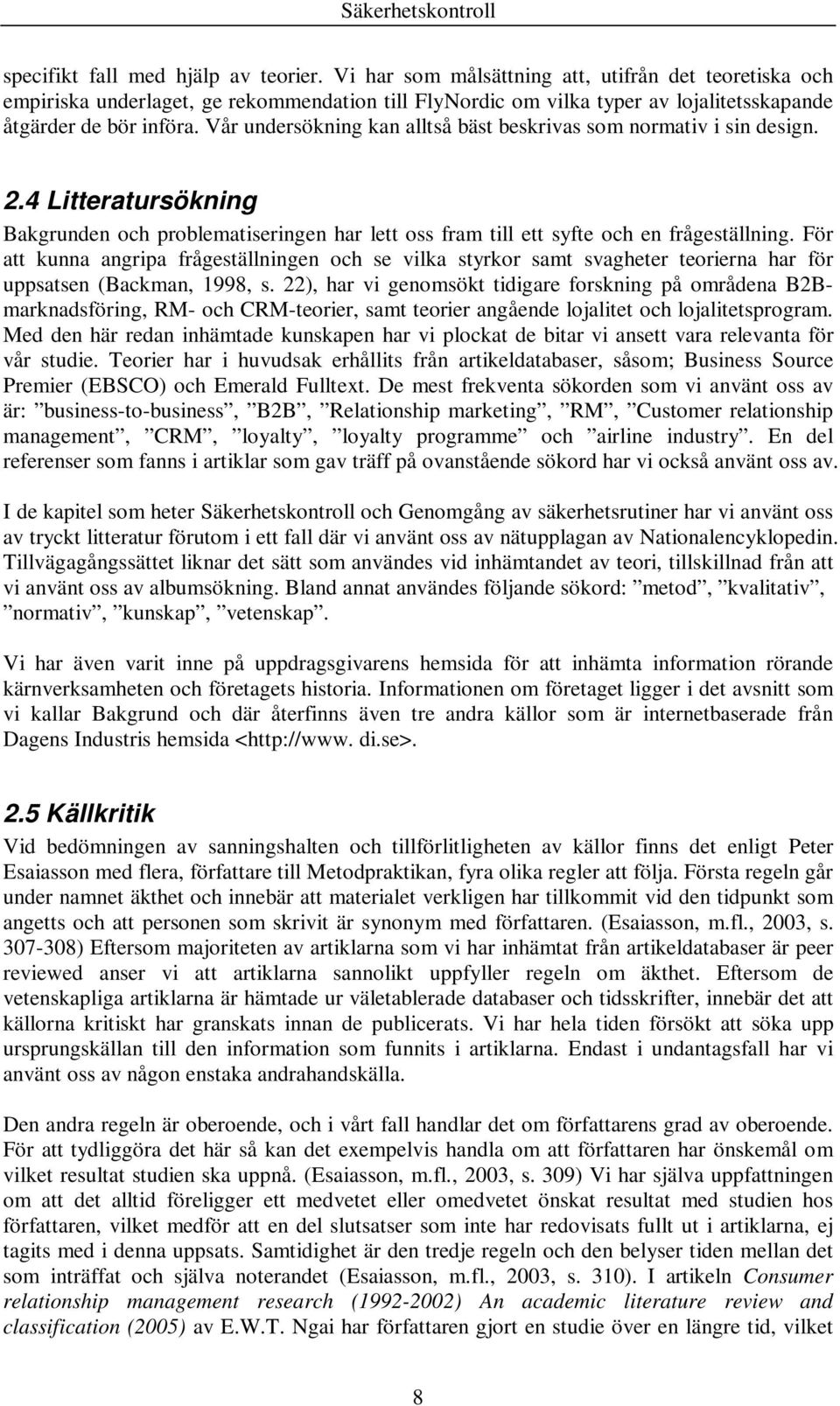 Säkerhetskontroll

specifikt fall med hjälp av teorier. Vi har som målsättning att, utifrån det teoretiska och empiriska underlaget, ge rekommendation till FlyNordic om vilka typer av lojalitetsskapande åtgärder de bör införa. Vår undersökning kan alltså bäst beskrivas som normativ i sin design.

2.4 Litteratursökning

Bakgrunden och problematiseringen har lett oss fram till ett syfte och en frågeställning. För att kunna angripa frågeställningen och se vilka styrkor samt svagheter teorierna har för uppsatsen (Backman, 1998, s. 22), har vi genomsökt tidigare forskning på områdena B2B-marknadsföring, RM- och CRM-teorier, samt teorier angående lojalitet och lojalitetsprogram. Med den här redan inhämtade kunskapen har vi plockat de bitar vi ansett vara relevanta för vår studie. Teorier har i huvudsak erhållits från artikeldatabaser, såsom; Business Source Premier (EBSCO) och Emerald Fulltext. De mest frekventa sökorden som vi använt oss av är: ”business-to-business”, ”B2B”, ”Relationship marketing”, ”RM”, ”Customer relationship management”, ”CRM”, ”loyalty”, ”loyalty programme” och ”airline industry”. En del referenser som fanns i artiklar som gav träff på ovanstående sökord har vi också använt oss av.

I de kapitel som heter Säkerhetskontroll och Genomgång av säkerhetsrutiner har vi använt oss av tryckt litteratur förutom i ett fall där vi använt oss av nätupplagan av Nationalencyklopedin. Tillvägagångssättet liknar det sätt som användes vid inhämtandet av teori, tillskillnad från att vi använt oss av albumsökning. Bland annat användes följande sökord: ”metod”, ”kvalitativ”, ”normativ”, ”kunskap”, ”vetenskap”.

Vi har även varit inne på uppdragsgivarens hemsida för att inhämta information rörande kärnverksamheten och företagets historia. Informationen om företaget ligger i det avsnitt som vi kallar Bakgrund och där återfinns även tre andra källor som är internetbaserade från Dagens Industris hemsida <http://www. di.se>.

2.5 Källkritik

Vid bedömningen av sanningshalten och tillförlitligheten av källor finns det enligt Peter Esaiasson med flera, författare till Metodpraktikan, fyra olika regler att följa. Första regeln går under namnet äkthet och innebär att materialet verkligen har tillkommit vid den tidpunkt som angetts och att personen som skrivit är synonym med författaren. (Esaiasson, m.fl., 2003, s. 307-308) Eftersom majoriteten av artiklarna som vi har inhämtat från artikeldatabaser är peer reviewed anser vi att artiklarna sannolikt uppfyller regeln om äkthet. Eftersom de vetenskapliga artiklarna är hämtade ur väletablerade databaser och tidsskrifter, innebär det att källorna kritiskt har granskats innan de publicerats. Vi har hela tiden försökt att söka upp ursprungskällan till den information som funnits i artiklarna. Endast i undantagsfall har vi använt oss av någon enstaka andrahandskälla.

Den andra regeln är oberoende, och i vårt fall handlar det om författarens grad av oberoende. För att tydliggöra det här så kan det exempelvis handla om att författaren har önskemål om vilket resultat studien ska uppnå. (Esaiasson, m.fl., 2003, s. 309) Vi har själva uppfattningen om att det alltid föreligger ett medvetet eller omedvetet önskat resultat med studien hos författaren, vilket medför att en del slutsatser som inte har redovisats fullt ut i artiklarna, ej tagits med i denna uppsats. Samtidighet är den tredje regeln och den belyser tiden mellan det som inträffat och själva noterandet (Esaiasson, m.fl., 2003, s. 310). I artikeln Consumer relationship management research (1992-2002) An academic literature review and classification (2005) av E.W.T. Ngai har författaren gjort en studie över en längre tid, vilket

8